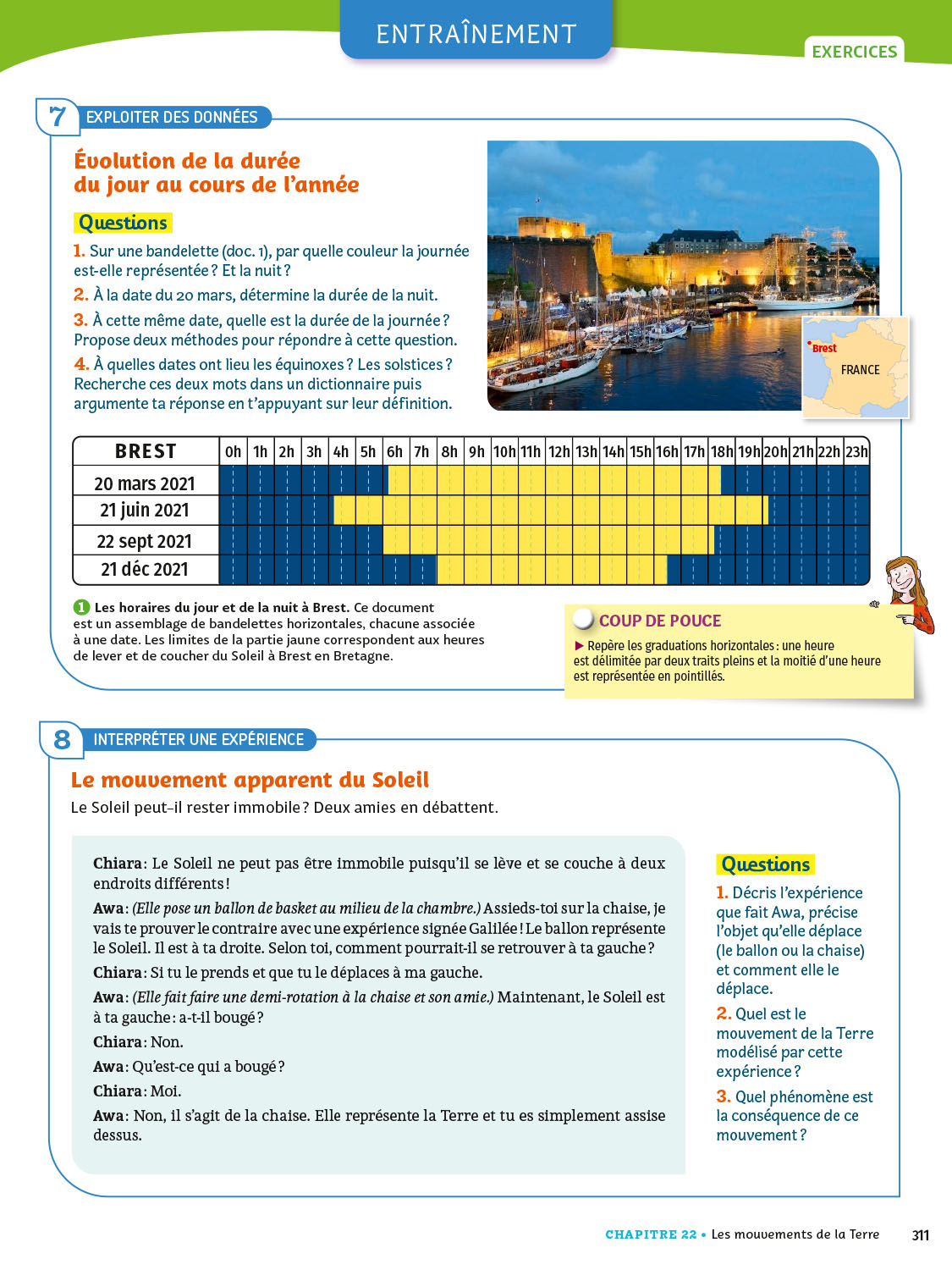 ENTRAÎNEMENT

EXERCICES

7 EXPLOITER DES DONNÉES

Évolution de la durée du jour au cours de l'année

Questions

1. Sur une bandelette (doc. 1), par quelle couleur la journée est-elle représentée ? Et la nuit ?

2. À la date du 20 mars, détermine la durée de la nuit.

3. À cette même date, quelle est la durée de la journée ? Propose deux méthodes pour répondre à cette question.

4. À quelles dates ont lieu les équinoxes ? Les solstices ? Recherche ces deux mots dans un dictionnaire puis argumente ta réponse en t'appuyant sur leur définition.

Brest

FRANCE

| BREST | 0h | 1h | 2h | 3h | 4h | 5h | 6h | 7h | 8h | 9h | 10h | 11h | 12h | 13h | 14h | 15h | 16h | 17h | 18h | 19h | 20h | 21h | 22h | 23h |
|---|---|---|---|---|---|---|---|---|---|---|---|---|---|---|---|---|---|---|---|---|---|---|---|---|
| 20 mars 2021 | | | | | | | | | | | | | | | | | | | | | | | | |
| 21 juin 2021 | | | | | | | | | | | | | | | | | | | | | | | | |
| 22 sept 2021 | | | | | | | | | | | | | | | | | | | | | | | | |
| 21 déc 2021 | | | | | | | | | | | | | | | | | | | | | | | | |

1 Les horaires du jour et de la nuit à Brest. Ce document est un assemblage de bandelettes horizontales, chacune associée à une date. Les limites de la partie jaune correspondent aux heures de lever et de coucher du Soleil à Brest en Bretagne.

COUP DE POUCE
▶ Repère les graduations horizontales : une heure est délimitée par deux traits pleins et la moitié d'une heure est représentée en pointillés.

8 INTERPRÉTER UNE EXPÉRIENCE

Le mouvement apparent du Soleil

Le Soleil peut-il rester immobile ? Deux amies en débattent.

Chiara : Le Soleil ne peut pas être immobile puisqu'il se lève et se couche à deux endroits différents !

Awa : (Elle pose un ballon de basket au milieu de la chambre.) Assieds-toi sur la chaise, je vais te prouver le contraire avec une expérience signée Galilée ! Le ballon représente le Soleil. Il est à ta droite. Selon toi, comment pourrait-il se retrouver à ta gauche ?

Chiara : Si tu le prends et que tu le déplaces à ma gauche.

Awa : (Elle fait faire une demi-rotation à la chaise et son amie.) Maintenant, le Soleil est à ta gauche : a-t-il bougé ?

Chiara : Non.

Awa : Qu'est-ce qui a bougé ?

Chiara : Moi.

Awa : Non, il s'agit de la chaise. Elle représente la Terre et tu es simplement assise dessus.

Questions

1. Décris l'expérience que fait Awa, précise l'objet qu'elle déplace (le ballon ou la chaise) et comment elle le déplace.

2. Quel est le mouvement de la Terre modélisé par cette expérience ?

3. Quel phénomène est la conséquence de ce mouvement ?

CHAPITRE 22 • Les mouvements de la Terre 311